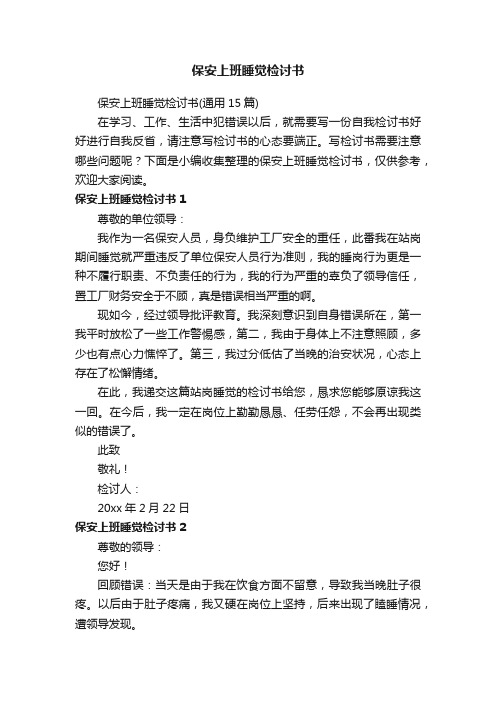 保安上班睡觉检讨书

保安上班睡觉检讨书(通用 15 篇)

在学习、工作、生活中犯错误以后，就需要写一份自我检讨书好好进行自我反省，请注意写检讨书的心态要端正。写检讨书需要注意哪些问题呢？下面是小编收集整理的保安上班睡觉检讨书，仅供参考，欢迎大家阅读。

保安上班睡觉检讨书 1

尊敬的单位领导：

我作为一名保安人员，身负维护工厂安全的重任，此番我在站岗期间睡觉就严重违反了单位保安人员行为准则，我的睡岗行为更是一种不履行职责、不负责任的行为，我的行为严重的辜负了领导信任，置工厂财务安全于不顾，真是错误相当严重的啊。

现如今，经过领导批评教育。我深刻意识到自身错误所在，第一我平时放松了一些工作警惕感，第二，我由于身体上不注意照顾，多少也有点心力憔悴了。第三，我过分低估了当晚的治安状况，心态上存在了松懈情绪。

在此，我递交这篇站岗睡觉的检讨书给您，恳求您能够原谅我这一回。在今后，我一定在岗位上勤勤恳恳、任劳任怨，不会再出现类似的错误了。

此致

敬礼！

检讨人：

20xx 年 2 月 22 日

保安上班睡觉检讨书 2

尊敬的领导：

您好！

回顾错误：当天是由于我在饮食方面不留意，导致我当晚肚子很疼。以后由于肚子疼痛，我又硬在岗位上坚持，后来出现了瞌睡情况，遭领导发现。